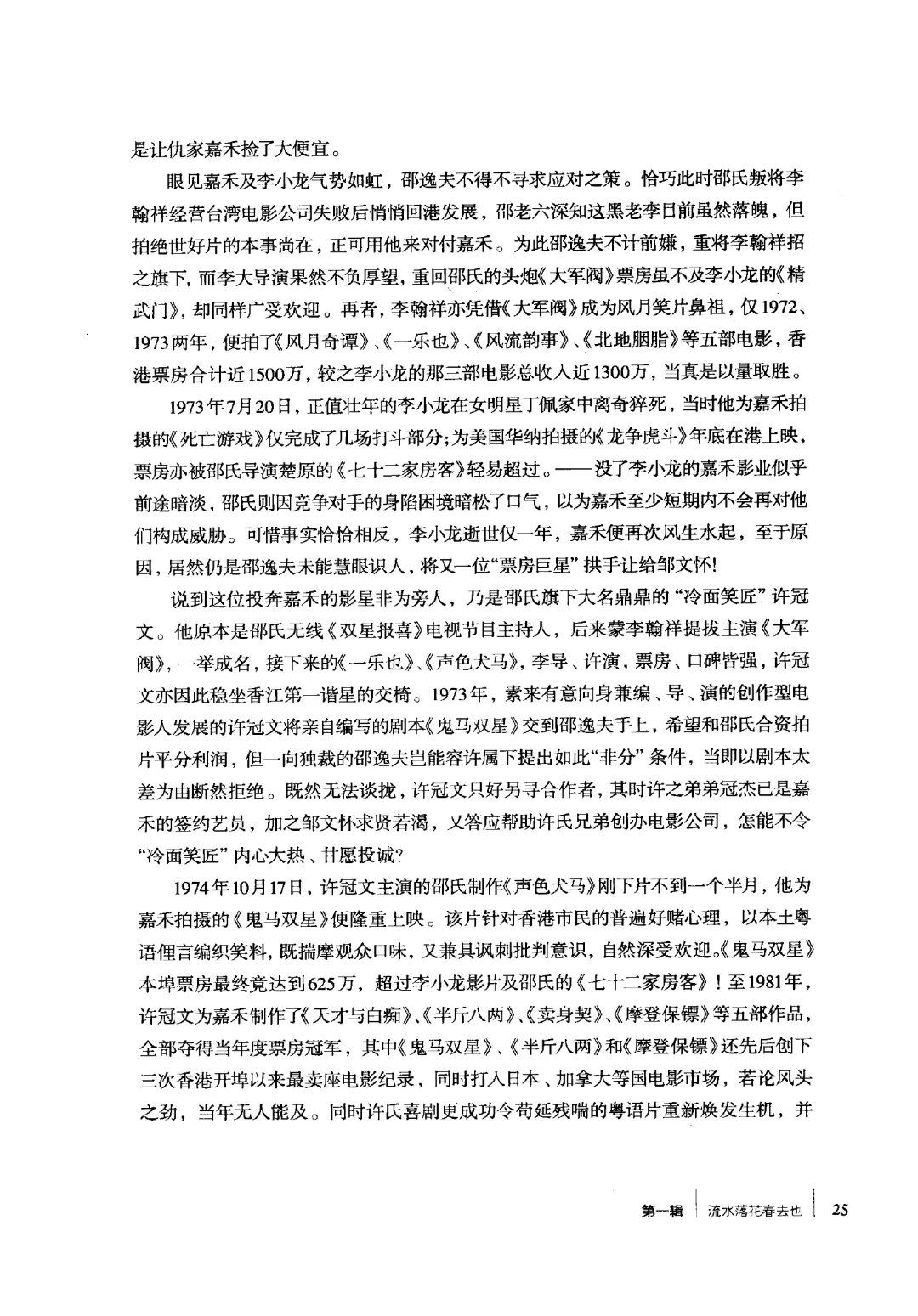 是让仇家嘉禾捡了大便宜。

眼见嘉禾及李小龙气势如虹，邵逸夫不得不寻求应对之策。恰巧此时邵氏叛将李翰祥经营台湾电影公司失败后悄悄回港发展，邵老六深知这黑老李目前虽然落魄，但拍绝世好片的本事尚在，正可用他来对付嘉禾。为此邵逸夫不计前嫌，重将李翰祥招之旗下，而李大导演果然不负厚望，重回邵氏的头炮《大军阀》票房虽不及李小龙的《精武门》，却同样广受欢迎。再者，李翰祥亦凭借《大军阀》成为风月笑片鼻祖，仅1972、1973两年，便拍了《风月奇谭》、《一乐也》、《风流韵事》、《北地胭脂》等五部电影，香港票房合计近1500万，较之李小龙的那三部电影总收入近1300万，当真是以量取胜。

1973年7月20日，正值壮年的李小龙在女明星丁佩家中离奇猝死，当时他为嘉禾拍摄的《死亡游戏》仅完成了几场打斗部分；为美国华纳拍摄的《龙争虎斗》年底在港上映，票房亦被邵氏导演楚原的《七十二家房客》轻易超过。——没了李小龙的嘉禾影业似乎前途暗淡，邵氏则因竞争对手的身陷困境暗松了口气，以为嘉禾至少短期内不会再对他们构成威胁。可惜事实恰恰相反，李小龙逝世仅一年，嘉禾便再次风生水起，至于原因，居然仍是邵逸夫未能慧眼识人，将又一位“票房巨星”拱手让给邹文怀！

说到这位投奔嘉禾的影星非为旁人，乃是邵氏旗下大名鼎鼎的“冷面笑匠”许冠文。他原本是邵氏无线《双星报喜》电视节目主持人，后来蒙李翰祥提拔主演《大军阀》，一举成名，接下来的《一乐也》、《声色犬马》，李导、许演，票房、口碑皆强，许冠文亦因此稳坐香江第一谐星的交椅。1973年，素来有意向身兼编、导、演的创作型电影人发展的许冠文将亲自编写的剧本《鬼马双星》交到邵逸夫手上，希望和邵氏合资拍片平分利润，但一向独裁的邵逸夫岂能容许属下提出如此“非分”条件，当即以剧本太差为由断然拒绝。既然无法谈拢，许冠文只好另寻合作者，其时许之弟弟冠杰已是嘉禾的签约艺员，加之邹文怀求贤若渴，又答应帮助许氏兄弟创办电影公司，怎能不令“冷面笑匠”内心大热、甘愿投诚？

1974年10月17日，许冠文主演的邵氏制作《声色犬马》刚下片不到一个半月，他为嘉禾拍摄的《鬼马双星》便隆重上映。该片针对香港市民的普遍好赌心理，以本土粤语俚言编织笑料，既揣摩观众口味，又兼具讽刺批判意识，自然深受欢迎。《鬼马双星》本埠票房最终竟达到625万，超过李小龙影片及邵氏的《七十二家房客》！至1981年，许冠文为嘉禾制作了《天才与白痴》、《半斤八两》、《卖身契》、《摩登保镖》等五部作品，全部夺得当年度票房冠军，其中《鬼马双星》、《半斤八两》和《摩登保镖》还先后创下三次香港开埠以来最卖座电影纪录，同时打入日本、加拿大等国电影市场，若论风头之劲，当年无人能及。同时许氏喜剧更成功令苟延残喘的粤语片重新焕发生机，并

第一辑 流水落花春去也 25